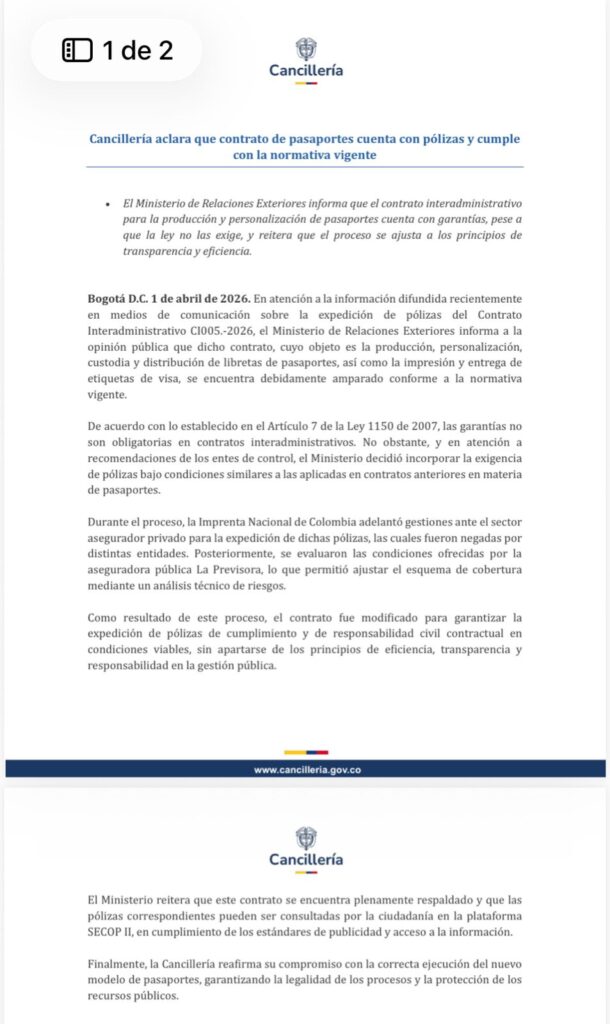 1 de 2

Cancillería

Cancillería aclara que contrato de pasaportes cuenta con pólizas y cumple con la normativa vigente

• El Ministerio de Relaciones Exteriores informa que el contrato interadministrativo para la producción y personalización de pasaportes cuenta con garantías, pese a que la ley no las exige, y reitera que el proceso se ajusta a los principios de transparencia y eficiencia.

Bogotá D.C. 1 de abril de 2026. En atención a la información difundida recientemente en medios de comunicación sobre la expedición de pólizas del Contrato Interadministrativo CI005.-2026, el Ministerio de Relaciones Exteriores informa a la opinión pública que dicho contrato, cuyo objeto es la producción, personalización, custodia y distribución de libretas de pasaportes, así como la impresión y entrega de etiquetas de visa, se encuentra debidamente amparado conforme a la normativa vigente.

De acuerdo con lo establecido en el Artículo 7 de la Ley 1150 de 2007, las garantías no son obligatorias en contratos interadministrativos. No obstante, y en atención a recomendaciones de los entes de control, el Ministerio decidió incorporar la exigencia de pólizas bajo condiciones similares a las aplicadas en contratos anteriores en materia de pasaportes.

Durante el proceso, la Imprenta Nacional de Colombia adelantó gestiones ante el sector asegurador privado para la expedición de dichas pólizas, las cuales fueron negadas por distintas entidades. Posteriormente, se evaluaron las condiciones ofrecidas por la aseguradora pública La Previsora, lo que permitió ajustar el esquema de cobertura mediante un análisis técnico de riesgos.

Como resultado de este proceso, el contrato fue modificado para garantizar la expedición de pólizas de cumplimiento y de responsabilidad civil contractual en condiciones viables, sin apartarse de los principios de eficiencia, transparencia y responsabilidad en la gestión pública.

www.cancilleria.gov.co

Cancillería

El Ministerio reitera que este contrato se encuentra plenamente respaldado y que las pólizas correspondientes pueden ser consultadas por la ciudadanía en la plataforma SECOP II, en cumplimiento de los estándares de publicidad y acceso a la información.

Finalmente, la Cancillería reafirma su compromiso con la correcta ejecución del nuevo modelo de pasaportes, garantizando la legalidad de los procesos y la protección de los recursos públicos.